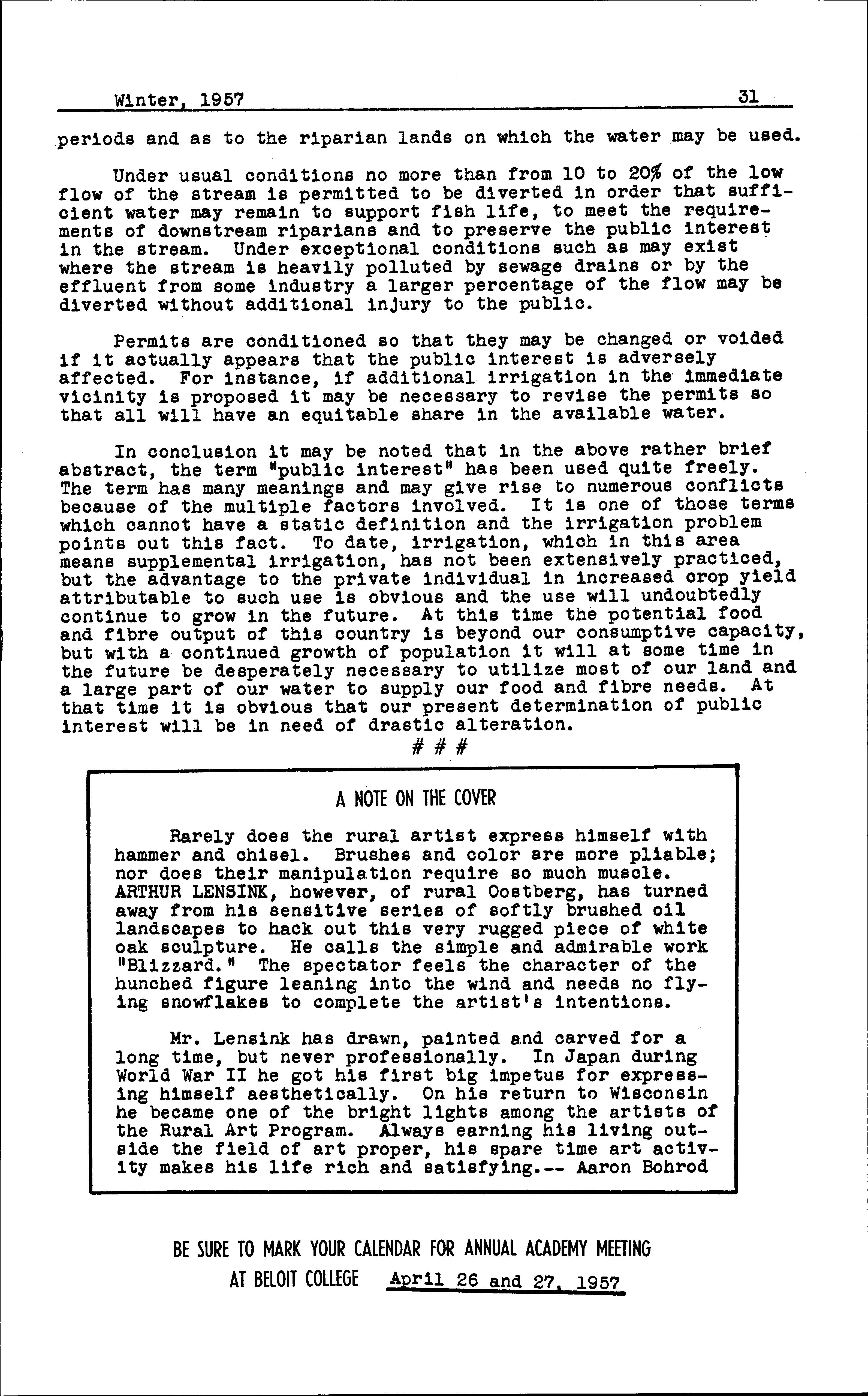 Winter, 1957 31

periods and as to the riparian lands on which the water may be used.

Under usual conditions no more than from 10 to 20% of the low flow of the stream is permitted to be diverted in order that sufficient water may remain to support fish life, to meet the requirements of downstream riparians and to preserve the public interest in the stream. Under exceptional conditions such as may exist where the stream is heavily polluted by sewage drains or by the effluent from some industry a larger percentage of the flow may be diverted without additional injury to the public.

Permits are conditioned so that they may be changed or voided if it actually appears that the public interest is adversely affected. For instance, if additional irrigation in the immediate vicinity is proposed it may be necessary to revise the permits so that all will have an equitable share in the available water.

In conclusion it may be noted that in the above rather brief abstract, the term "public interest" has been used quite freely. The term has many meanings and may give rise to numerous conflicts because of the multiple factors involved. It is one of those terms which cannot have a static definition and the irrigation problem points out this fact. To date, irrigation, which in this area means supplemental irrigation, has not been extensively practiced, but the advantage to the private individual in increased crop yield attributable to such use is obvious and the use will undoubtedly continue to grow in the future. At this time the potential food and fibre output of this country is beyond our consumptive capacity, but with a continued growth of population it will at some time in the future be desperately necessary to utilize most of our land and a large part of our water to supply our food and fibre needs. At that time it is obvious that our present determination of public interest will be in need of drastic alteration.

# # #

A NOTE ON THE COVER

Rarely does the rural artist express himself with hammer and chisel. Brushes and color are more pliable; nor does their manipulation require so much muscle. ARTHUR LENSINK, however, of rural Oostberg, has turned away from his sensitive series of softly brushed oil landscapes to hack out this very rugged piece of white oak sculpture. He calls the simple and admirable work "Blizzard." The spectator feels the character of the hunched figure leaning into the wind and needs no flying snowflakes to complete the artist's intentions.

Mr. Lensink has drawn, painted and carved for a long time, but never professionally. In Japan during World War II he got his first big impetus for expressing himself aesthetically. On his return to Wisconsin he became one of the bright lights among the artists of the Rural Art Program. Always earning his living outside the field of art proper, his spare time art activity makes his life rich and satisfying.-- Aaron Bohrod

BE SURE TO MARK YOUR CALENDAR FOR ANNUAL ACADEMY MEETING AT BELOIT COLLEGE April 26 and 27, 1957